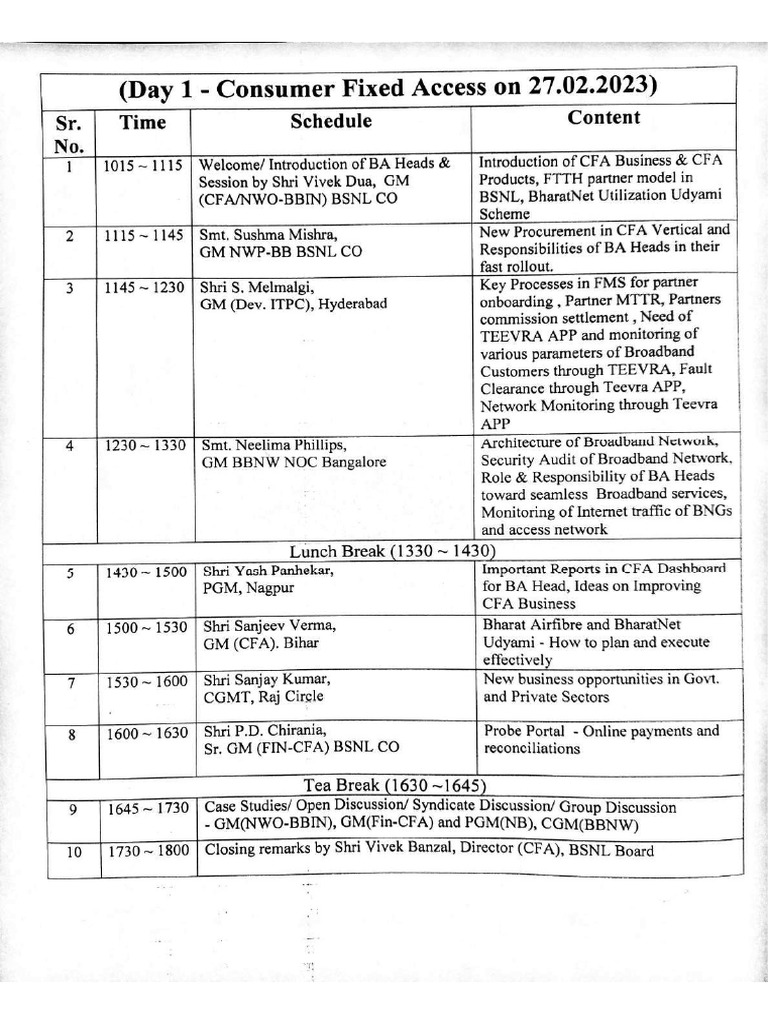 (Day 1 - Consumer Fixed Access on 27.02.2023)

| Sr. No. | Time | Schedule | Content |
|---|---|---|---|
| 1 | 1015 ~ 1115 | Welcome/ Introduction of BA Heads & Session by Shri Vivek Dua, GM (CFA/NWO-BBIN) BSNL CO | Introduction of CFA Business & CFA Products, FTTH partner model in BSNL, BharatNet Utilization Udyami Scheme |
| 2 | 1115 ~ 1145 | Smt. Sushma Mishra, GM NWP-BB BSNL CO | New Procurement in CFA Vertical and Responsibilities of BA Heads in their fast rollout. |
| 3 | 1145 ~ 1230 | Shri S. Melmalgi, GM (Dev. ITPC), Hyderabad | Key Processes in FMS for partner onboarding , Partner MTTR, Partners commission settlement , Need of TEEVRA APP and monitoring of various parameters of Broadband Customers through TEEVRA, Fault Clearance through Teevra APP, Network Monitoring through Teevra APP |
| 4 | 1230 ~ 1330 | Smt. Neelima Phillips, GM BBNW NOC Bangalore | Architecture of Broadband Network, Security Audit of Broadband Network, Role & Responsibility of BA Heads toward seamless Broadband services, Monitoring of Internet traffic of BNGs and access network |
| Lunch Break (1330 ~ 1430) | | | |
| 5 | 1430 ~ 1500 | Shri Yash Panhekar, PGM, Nagpur | Important Reports in CFA Dashboard for BA Head, Ideas on Improving CFA Business |
| 6 | 1500 ~ 1530 | Shri Sanjeev Verma, GM (CFA). Bihar | Bharat Airfibre and BharatNet Udyami - How to plan and execute effectively |
| 7 | 1530 ~ 1600 | Shri Sanjay Kumar, CGMT, Raj Circle | New business opportunities in Govt. and Private Sectors |
| 8 | 1600 ~ 1630 | Shri P.D. Chirania, Sr. GM (FIN-CFA) BSNL CO | Probe Portal - Online payments and reconciliations |
| Tea Break (1630 ~1645) | | | |
| 9 | 1645 ~ 1730 | Case Studies/ Open Discussion/ Syndicate Discussion/ Group Discussion - GM(NWO-BBIN), GM(Fin-CFA) and PGM(NB), CGM(BBNW) | |
| 10 | 1730 ~ 1800 | Closing remarks by Shri Vivek Banzal, Director (CFA), BSNL Board | |